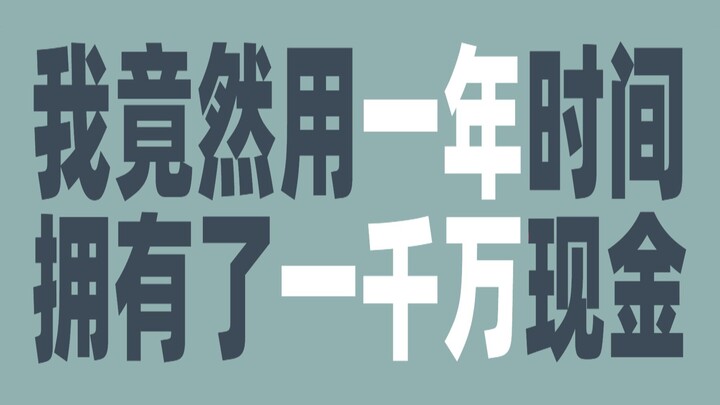 我竟然用一年时间
拥有了一千万现金